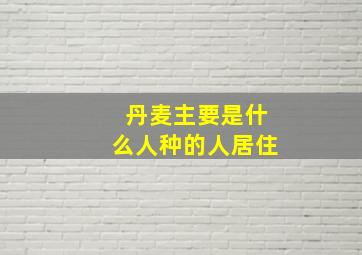 丹麦主要是什么人种的人居住